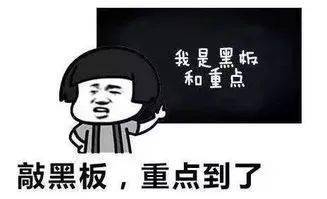 我是黑板
和重点

敲黑板，重点到了